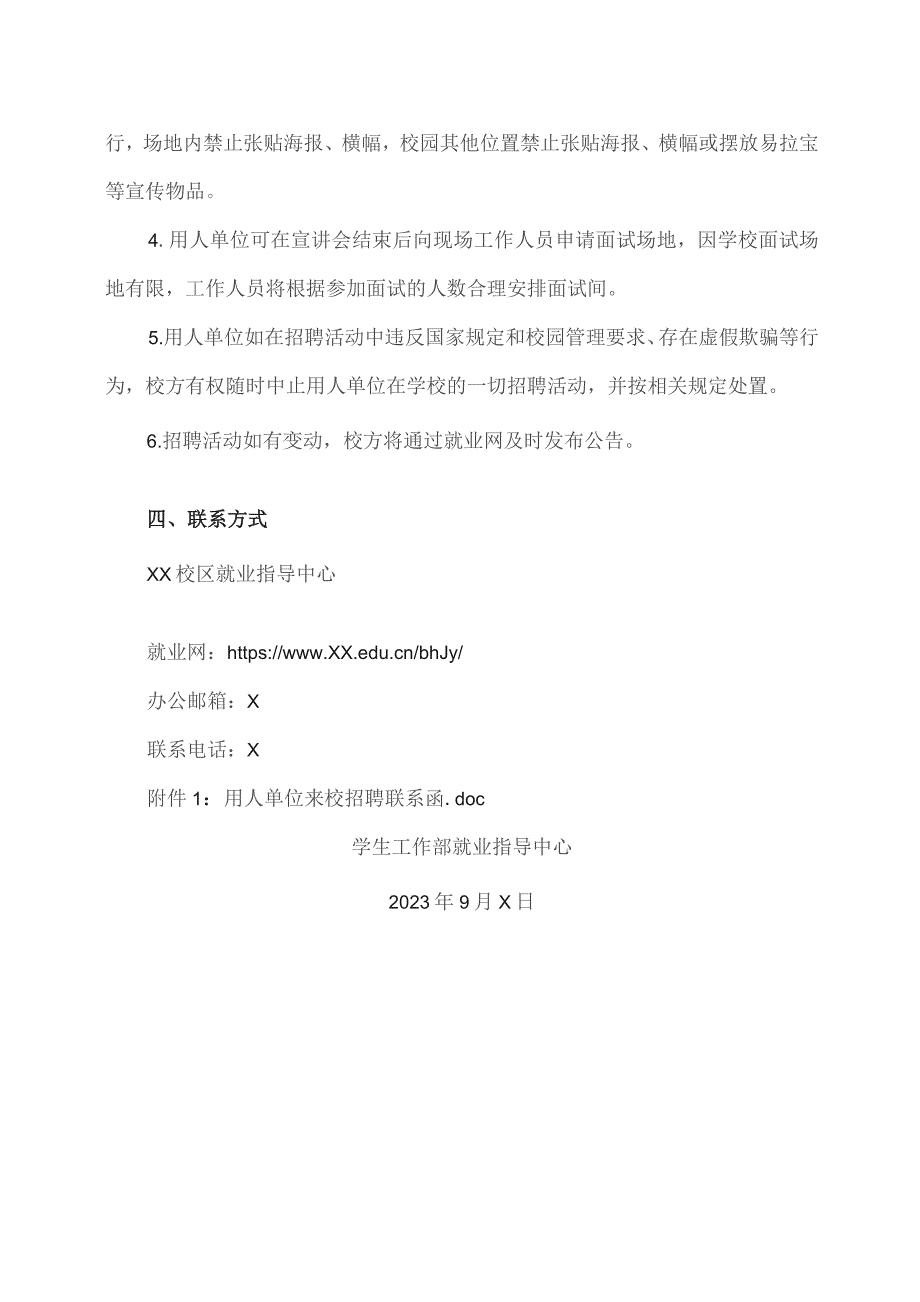 行，场地内禁止张贴海报、横幅，校园其他位置禁止张贴海报、横幅或摆放易拉宝等宣传物品。

4. 用人单位可在宣讲会结束后向现场工作人员申请面试场地，因学校面试场地有限，工作人员将根据参加面试的人数合理安排面试间。

5.用人单位如在招聘活动中违反国家规定和校园管理要求、存在虚假欺骗等行为，校方有权随时中止用人单位在学校的一切招聘活动，并按相关规定处置。

6.招聘活动如有变动，校方将通过就业网及时发布公告。

四、联系方式

XX 校区就业指导中心

就业网：https://www.XX.edu.cn/bhJy/

办公邮箱：X

联系电话：X

附件 1：用人单位来校招聘联系函. doc

学生工作部就业指导中心

2023 年 9 月 X 日